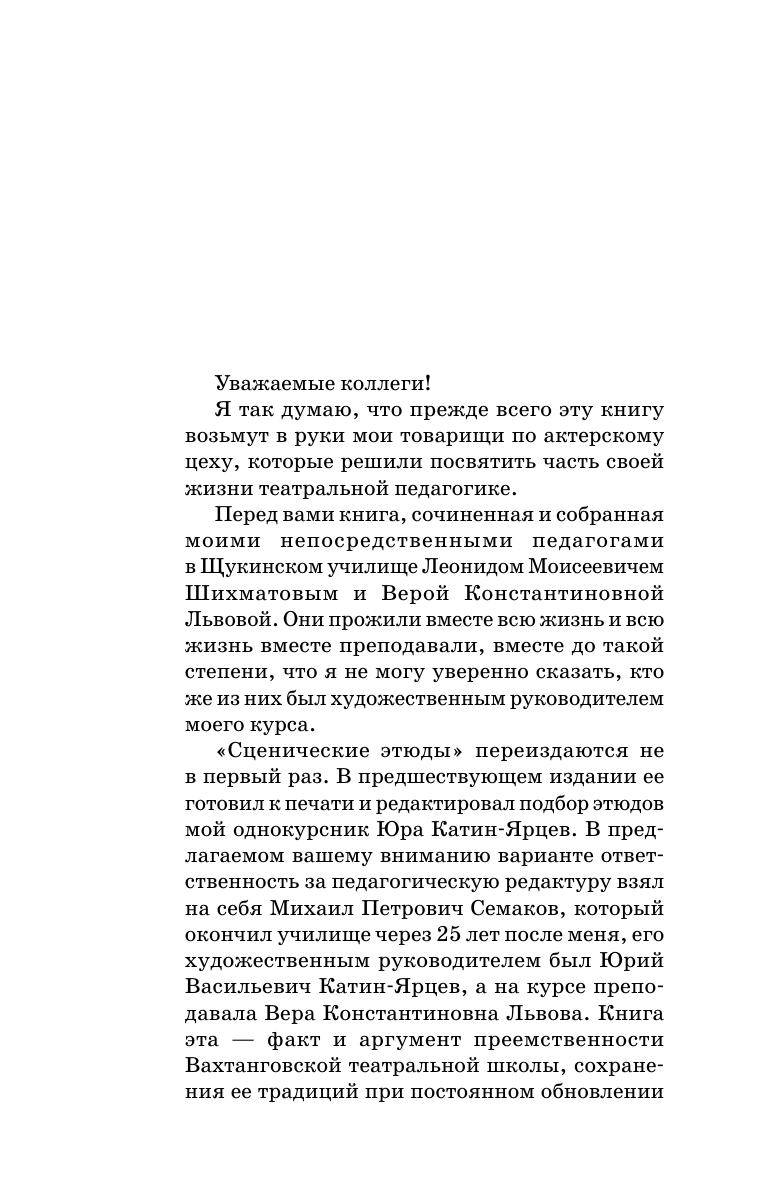 Уважаемые коллеги!

Я так думаю, что прежде всего эту книгу возьмут в руки мои товарищи по актерскому цеху, которые решили посвятить часть своей жизни театральной педагогике.

Перед вами книга, сочиненная и собранная моими непосредственными педагогами в Щукинском училище Леонидом Моисеевичем Шихматовым и Верой Константиновной Львовой. Они прожили вместе всю жизнь и всю жизнь вместе преподавали, вместе до такой степени, что я не могу уверенно сказать, кто же из них был художественным руководителем моего курса.

«Сценические этюды» переиздаются не в первый раз. В предшествующем издании ее готовил к печати и редактировал подбор этюдов мой однокурсник Юра Катин-Ярцев. В предлагаемом вашему вниманию варианте ответственность за педагогическую редактуру взял на себя Михаил Петрович Семаков, который окончил училище через 25 лет после меня, его художественным руководителем был Юрий Васильевич Катин-Ярцев, а на курсе преподавала Вера Константиновна Львова. Книга эта — факт и аргумент преемственности Вахтанговской театральной школы, сохранения ее традиций при постоянном обновлении